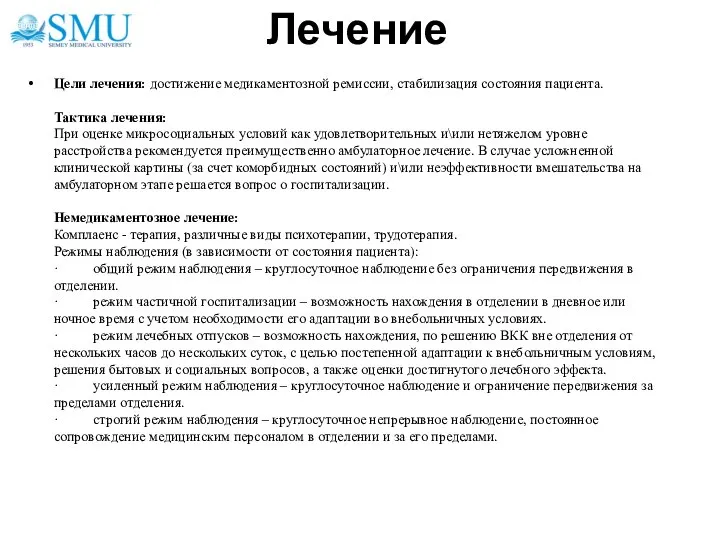 SMU
1953 SEMEY MEDICAL UNIVERSITY

Лечение

• Цели лечения: достижение медикаментозной ремиссии, стабилизация состояния пациента.

Тактика лечения:
При оценке микросоциальных условий как удовлетворительных и\или нетяжелом уровне расстройства рекомендуется преимущественно амбулаторное лечение. В случае усложненной клинической картины (за счет коморбидных состояний) и\или неэффективности вмешательства на амбулаторном этапе решается вопрос о госпитализации.

Немедикаментозное лечение:
Комплаенс - терапия, различные виды психотерапии, трудотерапия.
Режимы наблюдения (в зависимости от состояния пациента):
· общий режим наблюдения – круглосуточное наблюдение без ограничения передвижения в отделении.
· режим частичной госпитализации – возможность нахождения в отделении в дневное или ночное время с учетом необходимости его адаптации во внебольничных условиях.
· режим лечебных отпусков – возможность нахождения, по решению ВКК вне отделения от нескольких часов до нескольких суток, с целью постепенной адаптации к внебольничным условиям, решения бытовых и социальных вопросов, а также оценки достигнутого лечебного эффекта.
· усиленный режим наблюдения – круглосуточное наблюдение и ограничение передвижения за пределами отделения.
· строгий режим наблюдения – круглосуточное непрерывное наблюдение, постоянное сопровождение медицинским персоналом в отделении и за его пределами.